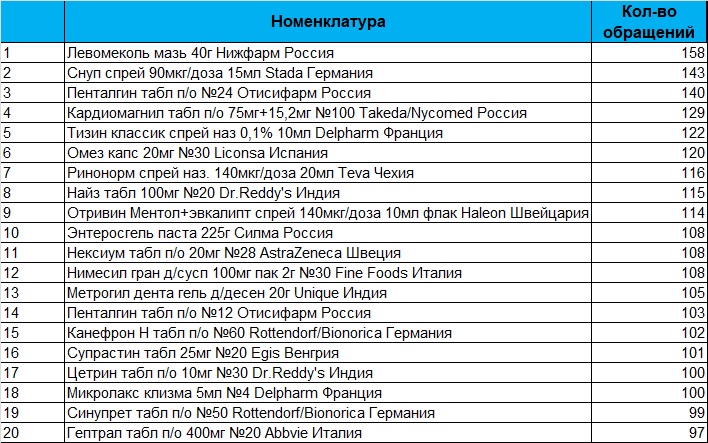 |  | Номенклатура | Кол-во обращений |
|---|---|---|
| 1 | Левомеколь мазь 40г Нижфарм Россия | 158 |
| 2 | Снуп спрей 90мкг/доза 15мл Stada Германия | 143 |
| 3 | Пенталгин табл п/о №24 Отисифарм Россия | 140 |
| 4 | Кардиомагнил табл п/о 75мг+15,2мг №100 Takeda/Nycomed Россия | 129 |
| 5 | Тизин классик спрей наз 0,1% 10мл Delpharm Франция | 122 |
| 6 | Омез капс 20мг №30 Liconsa Испания | 120 |
| 7 | Ринонорм спрей наз. 140мкг/доза 20мл Teva Чехия | 116 |
| 8 | Найз табл 100мг №20 Dr.Reddy's Индия | 115 |
| 9 | Отривин Ментол+эвкалипт спрей 140мкг/доза 10мл флак Haleon Швейцария | 114 |
| 10 | Энтеросгель паста 225г Силма Россия | 108 |
| 11 | Нексиум табл п/о 20мг №28 AstraZeneca Швеция | 108 |
| 12 | Нимесил гран д/сусп 100мг пак 2г №30 Fine Foods Италия | 108 |
| 13 | Метрогил дента гель д/десен 20г Unique Индия | 105 |
| 14 | Пенталгин табл п/о №12 Отисифарм Россия | 103 |
| 15 | Канефрон Н табл п/о №60 Rottendorf/Bionorica Германия | 102 |
| 16 | Супрастин табл 25мг №20 Egis Венгрия | 101 |
| 17 | Цетрин табл п/о 10мг №30 Dr.Reddy's Индия | 100 |
| 18 | Микролакс клизма 5мл №4 Delpharm Франция | 100 |
| 19 | Синупрет табл п/о №50 Rottendorf/Bionorica Германия | 99 |
| 20 | Гептрал табл п/о 400мг №20 Abbvie Италия | 97 |